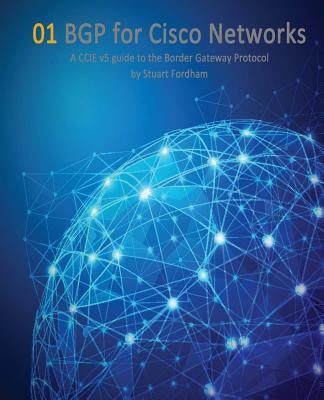 01 BGP for Cisco Networks

A CCIE v5 guide to the Border Gateway Protocol
by Stuart Fordham